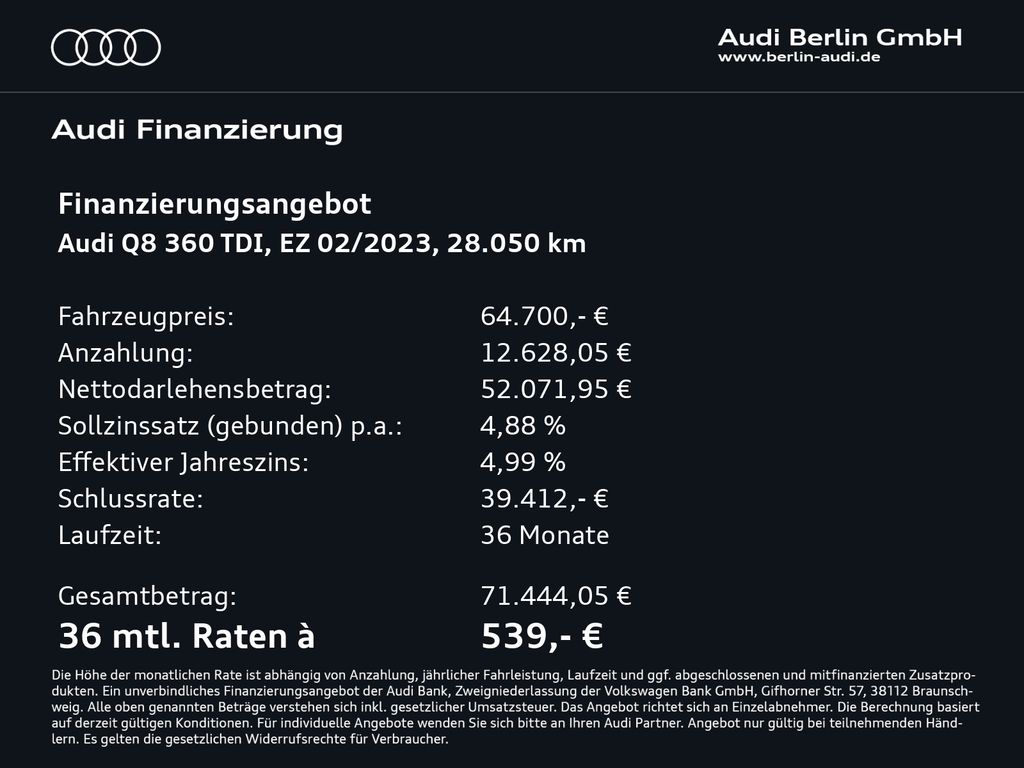 Audi Berlin GmbH
www.berlin-audi.de

Audi Finanzierung

Finanzierungsangebot
Audi Q8 360 TDI, EZ 02/2023, 28.050 km

| | |
|---|---|
| Fahrzeugpreis: | 64.700,- € |
| Anzahlung: | 12.628,05 € |
| Nettodarlehensbetrag: | 52.071,95 € |
| Sollzinssatz (gebunden) p.a.: | 4,88 % |
| Effektiver Jahreszins: | 4,99 % |
| Schlussrate: | 39.412,- € |
| Laufzeit: | 36 Monate |
| Gesamtbetrag: | 71.444,05 € |
| 36 mtl. Raten à | 539,- € |

Die Höhe der monatlichen Rate ist abhängig von Anzahlung, jährlicher Fahrleistung, Laufzeit und ggf. abgeschlossenen und mitfinanzierten Zusatzprodukten. Ein unverbindliches Finanzierungsangebot der Audi Bank, Zweigniederlassung der Volkswagen Bank GmbH, Gifhorner Str. 57, 38112 Braunschweig. Alle oben genannten Beträge verstehen sich inkl. gesetzlicher Umsatzsteuer. Das Angebot richtet sich an Einzelabnehmer. Die Berechnung basiert auf derzeit gültigen Konditionen. Für individuelle Angebote wenden Sie sich bitte an Ihren Audi Partner. Angebot nur gültig bei teilnehmenden Händlern. Es gelten die gesetzlichen Widerrufsrechte für Verbraucher.